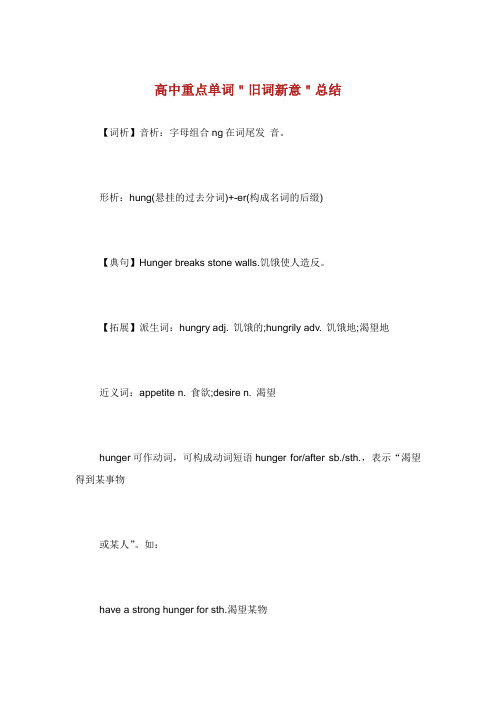 高中重点单词＂旧词新意＂总结

【词析】音析：字母组合 ng 在词尾发 音。

形析：hung(悬挂的过去分词)+-er(构成名词的后缀)

【典句】Hunger breaks stone walls.饥饿使人造反。

【拓展】派生词：hungry adj. 饥饿的;hungrily adv. 饥饿地;渴望地

近义词：appetite n. 食欲;desire n. 渴望

hunger 可作动词，可构成动词短语 hunger for/after sb./sth.，表示“渴望得到某事物

或某人”。如：

have a strong hunger for sth.渴望某物